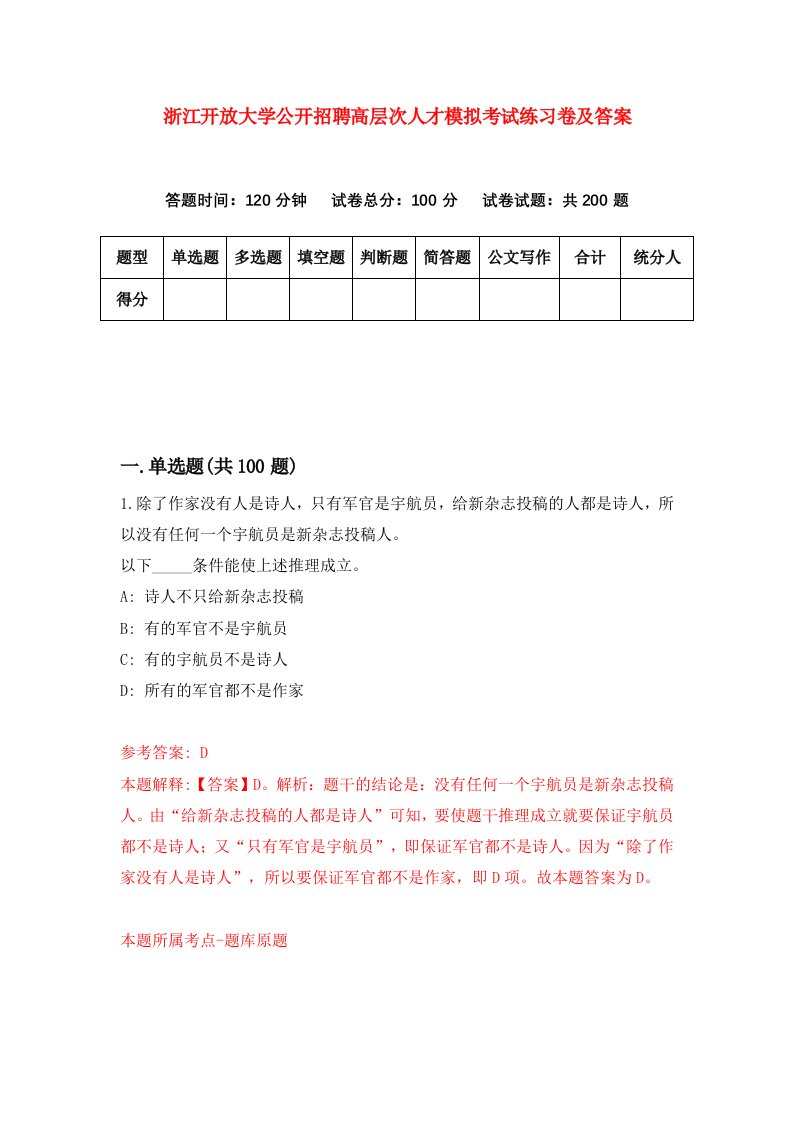 浙江开放大学公开招聘高层次人才模拟考试练习卷及答案

答题时间：120 分钟　试卷总分：100 分　试卷试题：共 200 题

| 题型 | 单选题 | 多选题 | 填空题 | 判断题 | 简答题 | 公文写作 | 合计 | 统分人 |
|---|---|---|---|---|---|---|---|---|
| 得分 | | | | | | | | |

一.单选题(共 100 题)

1.除了作家没有人是诗人，只有军官是宇航员，给新杂志投稿的人都是诗人，所以没有任何一个宇航员是新杂志投稿人。
以下_____条件能使上述推理成立。
A: 诗人不只给新杂志投稿
B: 有的军官不是宇航员
C: 有的宇航员不是诗人
D: 所有的军官都不是作家

参考答案: D
本题解释:【答案】D。解析：题干的结论是：没有任何一个宇航员是新杂志投稿人。由“给新杂志投稿的人都是诗人”可知，要使题干推理成立就要保证宇航员都不是诗人；又“只有军官是宇航员”，即保证军官都不是诗人。因为“除了作家没有人是诗人”，所以要保证军官都不是作家，即 D 项。故本题答案为 D。

本题所属考点-题库原题